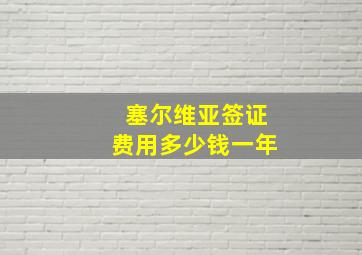 塞尔维亚签证
费用多少钱一年